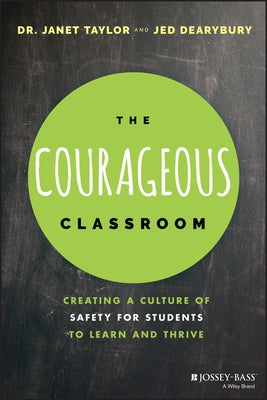 DR. JANET TAYLOR AND JED DEARYBURY

THE
COURAGEOUS
CLASSROOM

CREATING A CULTURE OF
SAFETY FOR STUDENTS
TO LEARN AND THRIVE

JOSSEY-BASS
A Wiley Brand